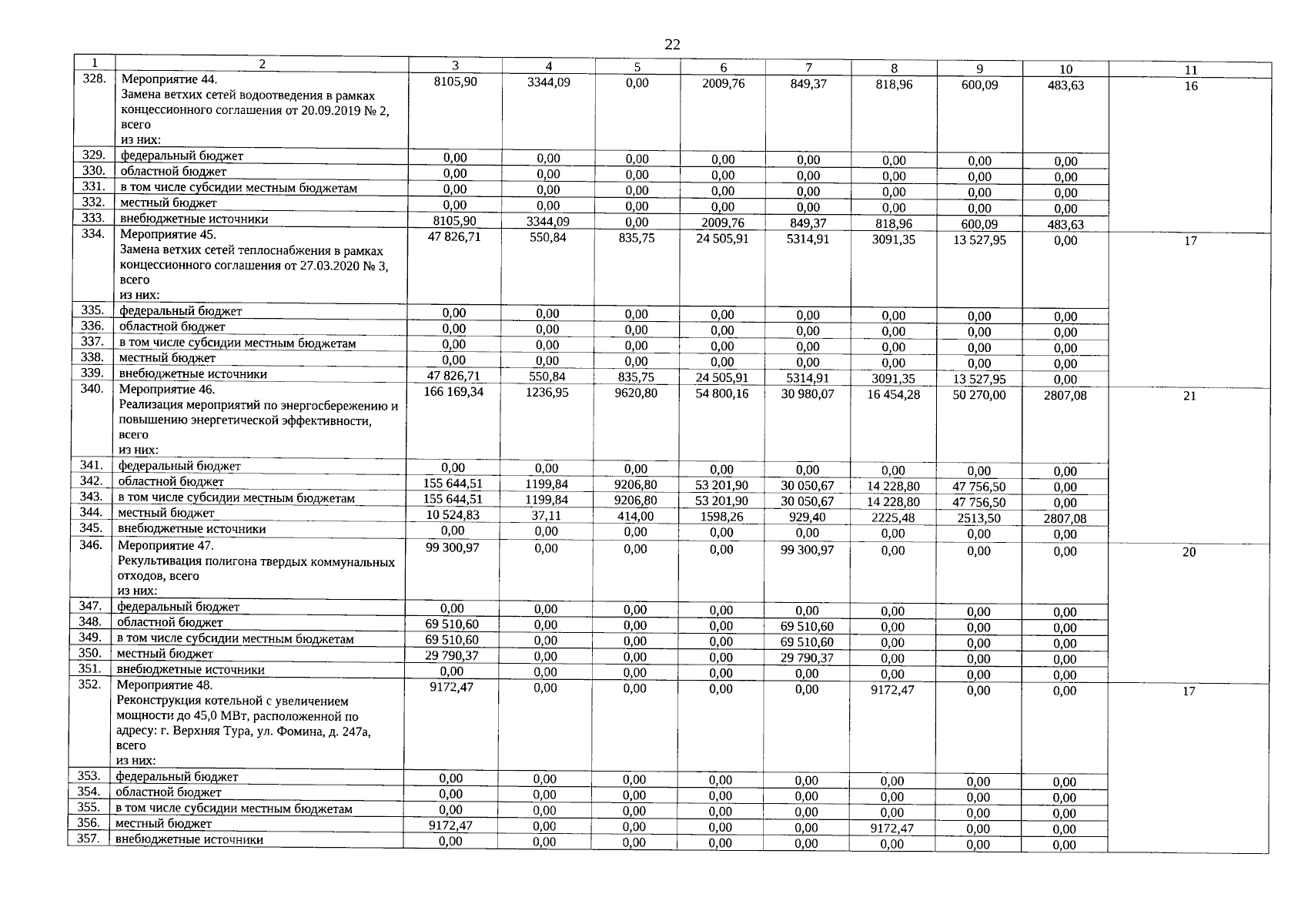 22

| 1 | 2 | 3 | 4 | 5 | 6 | 7 | 8 | 9 | 10 | 11 |
|---|---|---|---|---|---|---|---|---|---|---|
| 328. | Мероприятие 44. Замена ветхих сетей водоотведения в рамках концессионного соглашения от 20.09.2019 № 2, всего из них: | 8105,90 | 3344,09 | 0,00 | 2009,76 | 849,37 | 818,96 | 600,09 | 483,63 | 16 |
| 329. | федеральный бюджет | 0,00 | 0,00 | 0,00 | 0,00 | 0,00 | 0,00 | 0,00 | 0,00 | |
| 330. | областной бюджет | 0,00 | 0,00 | 0,00 | 0,00 | 0,00 | 0,00 | 0,00 | 0,00 | |
| 331. | в том числе субсидии местным бюджетам | 0,00 | 0,00 | 0,00 | 0,00 | 0,00 | 0,00 | 0,00 | 0,00 | |
| 332. | местный бюджет | 0,00 | 0,00 | 0,00 | 0,00 | 0,00 | 0,00 | 0,00 | 0,00 | |
| 333. | внебюджетные источники | 8105,90 | 3344,09 | 0,00 | 2009,76 | 849,37 | 818,96 | 600,09 | 483,63 | |
| 334. | Мероприятие 45. Замена ветхих сетей теплоснабжения в рамках концессионного соглашения от 27.03.2020 № 3, всего из них: | 47 826,71 | 550,84 | 835,75 | 24 505,91 | 5314,91 | 3091,35 | 13 527,95 | 0,00 | 17 |
| 335. | федеральный бюджет | 0,00 | 0,00 | 0,00 | 0,00 | 0,00 | 0,00 | 0,00 | 0,00 | |
| 336. | областной бюджет | 0,00 | 0,00 | 0,00 | 0,00 | 0,00 | 0,00 | 0,00 | 0,00 | |
| 337. | в том числе субсидии местным бюджетам | 0,00 | 0,00 | 0,00 | 0,00 | 0,00 | 0,00 | 0,00 | 0,00 | |
| 338. | местный бюджет | 0,00 | 0,00 | 0,00 | 0,00 | 0,00 | 0,00 | 0,00 | 0,00 | |
| 339. | внебюджетные источники | 47 826,71 | 550,84 | 835,75 | 24 505,91 | 5314,91 | 3091,35 | 13 527,95 | 0,00 | |
| 340. | Мероприятие 46. Реализация мероприятий по энергосбережению и повышению энергетической эффективности, всего из них: | 166 169,34 | 1236,95 | 9620,80 | 54 800,16 | 30 980,07 | 16 454,28 | 50 270,00 | 2807,08 | 21 |
| 341. | федеральный бюджет | 0,00 | 0,00 | 0,00 | 0,00 | 0,00 | 0,00 | 0,00 | 0,00 | |
| 342. | областной бюджет | 155 644,51 | 1199,84 | 9206,80 | 53 201,90 | 30 050,67 | 14 228,80 | 47 756,50 | 0,00 | |
| 343. | в том числе субсидии местным бюджетам | 155 644,51 | 1199,84 | 9206,80 | 53 201,90 | 30 050,67 | 14 228,80 | 47 756,50 | 0,00 | |
| 344. | местный бюджет | 10 524,83 | 37,11 | 414,00 | 1598,26 | 929,40 | 2225,48 | 2513,50 | 2807,08 | |
| 345. | внебюджетные источники | 0,00 | 0,00 | 0,00 | 0,00 | 0,00 | 0,00 | 0,00 | 0,00 | |
| 346. | Мероприятие 47. Рекультивация полигона твердых коммунальных отходов, всего из них: | 99 300,97 | 0,00 | 0,00 | 0,00 | 99 300,97 | 0,00 | 0,00 | 0,00 | 20 |
| 347. | федеральный бюджет | 0,00 | 0,00 | 0,00 | 0,00 | 0,00 | 0,00 | 0,00 | 0,00 | |
| 348. | областной бюджет | 69 510,60 | 0,00 | 0,00 | 0,00 | 69 510,60 | 0,00 | 0,00 | 0,00 | |
| 349. | в том числе субсидии местным бюджетам | 69 510,60 | 0,00 | 0,00 | 0,00 | 69 510,60 | 0,00 | 0,00 | 0,00 | |
| 350. | местный бюджет | 29 790,37 | 0,00 | 0,00 | 0,00 | 29 790,37 | 0,00 | 0,00 | 0,00 | |
| 351. | внебюджетные источники | 0,00 | 0,00 | 0,00 | 0,00 | 0,00 | 0,00 | 0,00 | 0,00 | |
| 352. | Мероприятие 48. Реконструкция котельной с увеличением мощности до 45,0 МВт, расположенной по адресу: г. Верхняя Тура, ул. Фомина, д. 247а, всего из них: | 9172,47 | 0,00 | 0,00 | 0,00 | 0,00 | 9172,47 | 0,00 | 0,00 | 17 |
| 353. | федеральный бюджет | 0,00 | 0,00 | 0,00 | 0,00 | 0,00 | 0,00 | 0,00 | 0,00 | |
| 354. | областной бюджет | 0,00 | 0,00 | 0,00 | 0,00 | 0,00 | 0,00 | 0,00 | 0,00 | |
| 355. | в том числе субсидии местным бюджетам | 0,00 | 0,00 | 0,00 | 0,00 | 0,00 | 0,00 | 0,00 | 0,00 | |
| 356. | местный бюджет | 9172,47 | 0,00 | 0,00 | 0,00 | 0,00 | 9172,47 | 0,00 | 0,00 | |
| 357. | внебюджетные источники | 0,00 | 0,00 | 0,00 | 0,00 | 0,00 | 0,00 | 0,00 | 0,00 | |